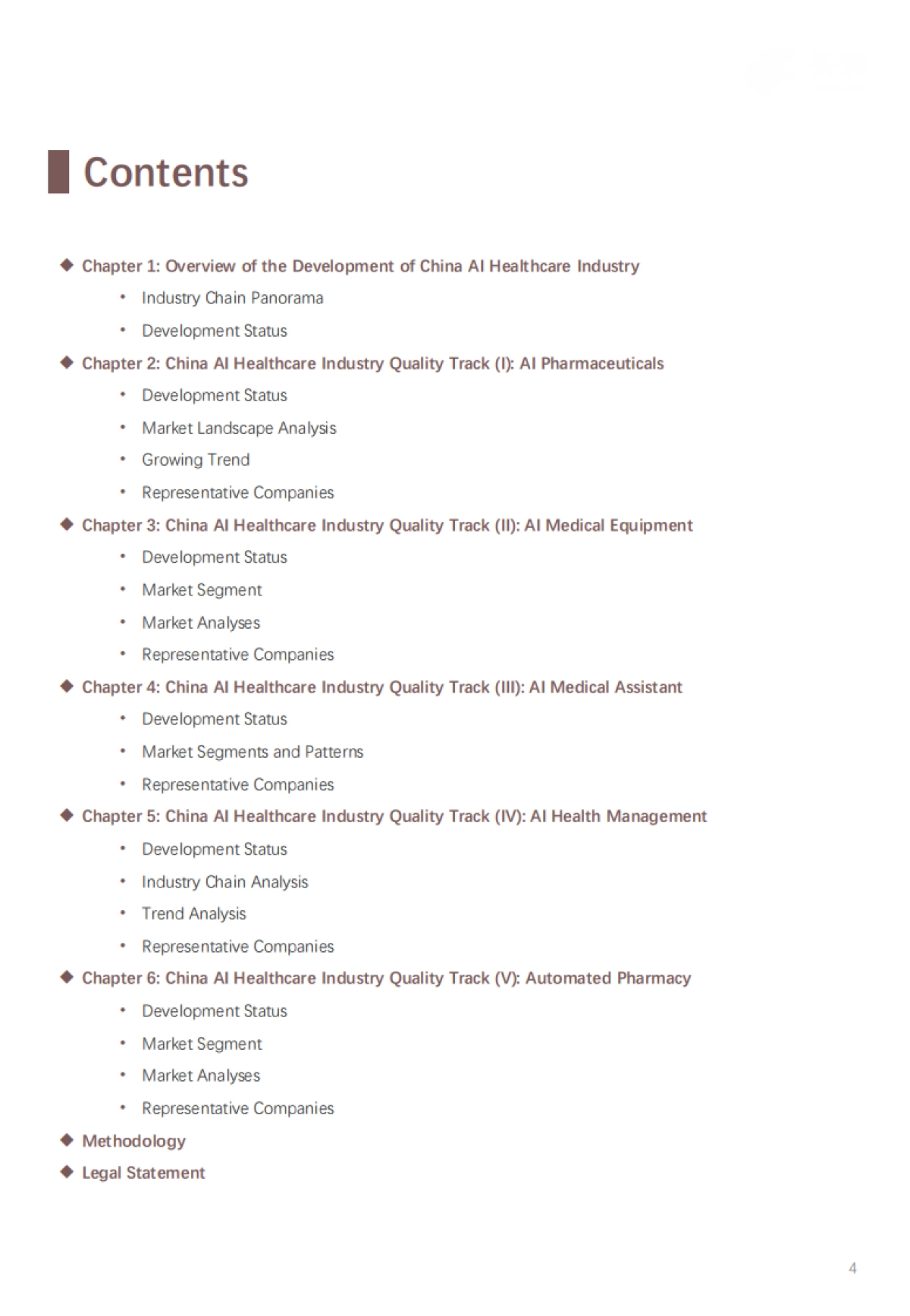 Contents

◆ Chapter 1: Overview of the Development of China AI Healthcare Industry
• Industry Chain Panorama
• Development Status

◆ Chapter 2: China AI Healthcare Industry Quality Track (I): AI Pharmaceuticals
• Development Status
• Market Landscape Analysis
• Growing Trend
• Representative Companies

◆ Chapter 3: China AI Healthcare Industry Quality Track (II): AI Medical Equipment
• Development Status
• Market Segment
• Market Analyses
• Representative Companies

◆ Chapter 4: China AI Healthcare Industry Quality Track (III): AI Medical Assistant
• Development Status
• Market Segments and Patterns
• Representative Companies

◆ Chapter 5: China AI Healthcare Industry Quality Track (IV): AI Health Management
• Development Status
• Industry Chain Analysis
• Trend Analysis
• Representative Companies

◆ Chapter 6: China AI Healthcare Industry Quality Track (V): Automated Pharmacy
• Development Status
• Market Segment
• Market Analyses
• Representative Companies

◆ Methodology

◆ Legal Statement

4